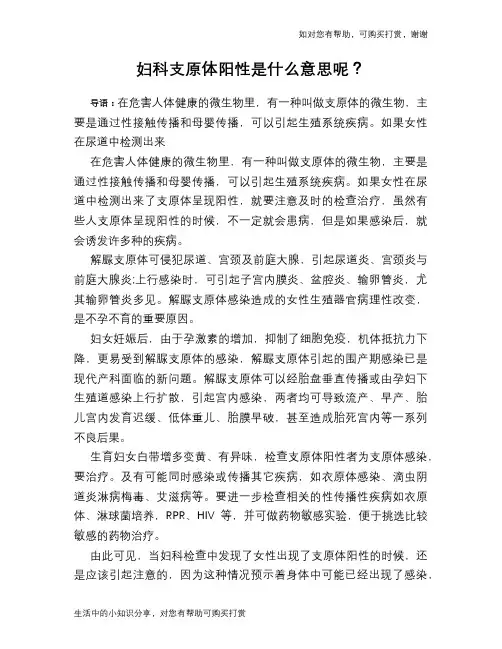 如对您有帮助，可购买打赏，谢谢

妇科支原体阳性是什么意思呢？

导语：在危害人体健康的微生物里，有一种叫做支原体的微生物，主要是通过性接触传播和母婴传播，可以引起生殖系统疾病。如果女性在尿道中检测出来

在危害人体健康的微生物里，有一种叫做支原体的微生物，主要是通过性接触传播和母婴传播，可以引起生殖系统疾病。如果女性在尿道中检测出来了支原体呈现阳性，就要注意及时的检查治疗，虽然有些人支原体呈现阳性的时候，不一定就会患病，但是如果感染后，就会诱发许多种的疾病。

解脲支原体可侵犯尿道、宫颈及前庭大腺，引起尿道炎、宫颈炎与前庭大腺炎;上行感染时，可引起子宫内膜炎、盆腔炎、输卵管炎，尤其输卵管炎多见。解脲支原体感染造成的女性生殖器官病理性改变，是不孕不育的重要原因。

妇女妊娠后，由于孕激素的增加，抑制了细胞免疫，机体抵抗力下降，更易受到解脲支原体的感染，解脲支原体引起的围产期感染已是现代产科面临的新问题。解脲支原体可以经胎盘垂直传播或由孕妇下生殖道感染上行扩散，引起宫内感染，两者均可导致流产、早产、胎儿宫内发育迟缓、低体重儿、胎膜早破，甚至造成胎死宫内等一系列不良后果。

生育妇女白带增多变黄、有异味，检查支原体阳性者为支原体感染，要治疗。及有可能同时感染或传播其它疾病，如衣原体感染、滴虫阴道炎淋病梅毒、艾滋病等。要进一步检查相关的性传播性疾病如衣原体、淋球菌培养，RPR、HIV 等，并可做药物敏感实验，便于挑选比较敏感的药物治疗。

由此可见，当妇科检查中发现了女性出现了支原体阳性的时候，还是应该引起注意的，因为这种情况预示着身体中可能已经出现了感染，

生活中的小知识分享，对您有帮助可购买打赏